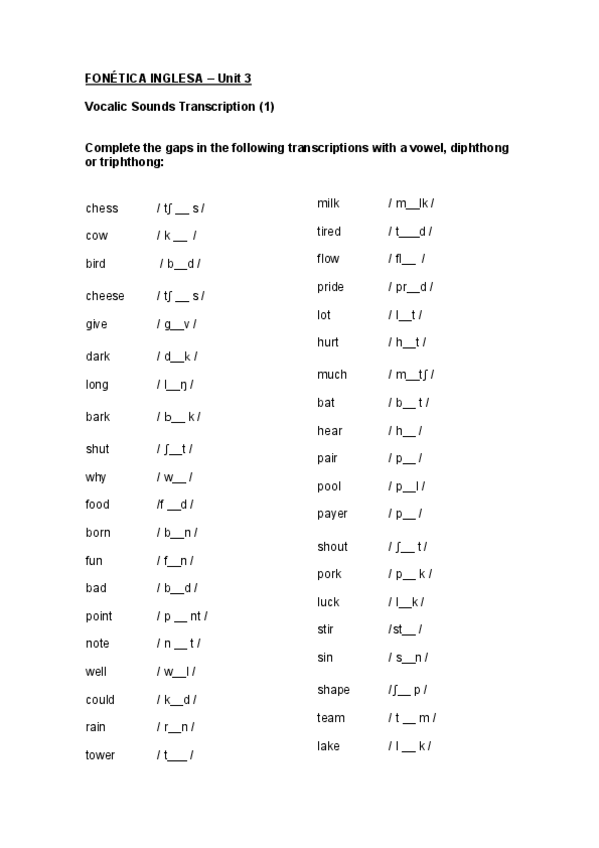 FONÉTICA INGLESA – Unit 3

Vocalic Sounds Transcription (1)

Complete the gaps in the following transcriptions with a vowel, diphthong or triphthong:

chess / tʃ __ s /
cow / k __ /
bird / b__d /
cheese / tʃ __ s /
give / g__v /
dark / d__k /
long / l__ŋ /
bark / b__ k /
shut / ʃ__t /
why / w__ /
food /f __d /
born / b__n /
fun / f__n /
bad / b__d /
point / p __ nt /
note / n __ t /
well / w__l /
could / k__d /
rain / r__n /
tower / t___ /

milk / m__lk /
tired / t___d /
flow / fl__ /
pride / pr__d /
lot / l__t /
hurt / h__t /
much / m__tʃ /
bat / b__ t /
hear / h__ /
pair / p__ /
pool / p__l /
payer / p__ /
shout / ʃ__ t /
pork / p__ k /
luck / l__k /
stir /st__ /
sin / s__n /
shape /ʃ__ p /
team / t __ m /
lake / l __ k /